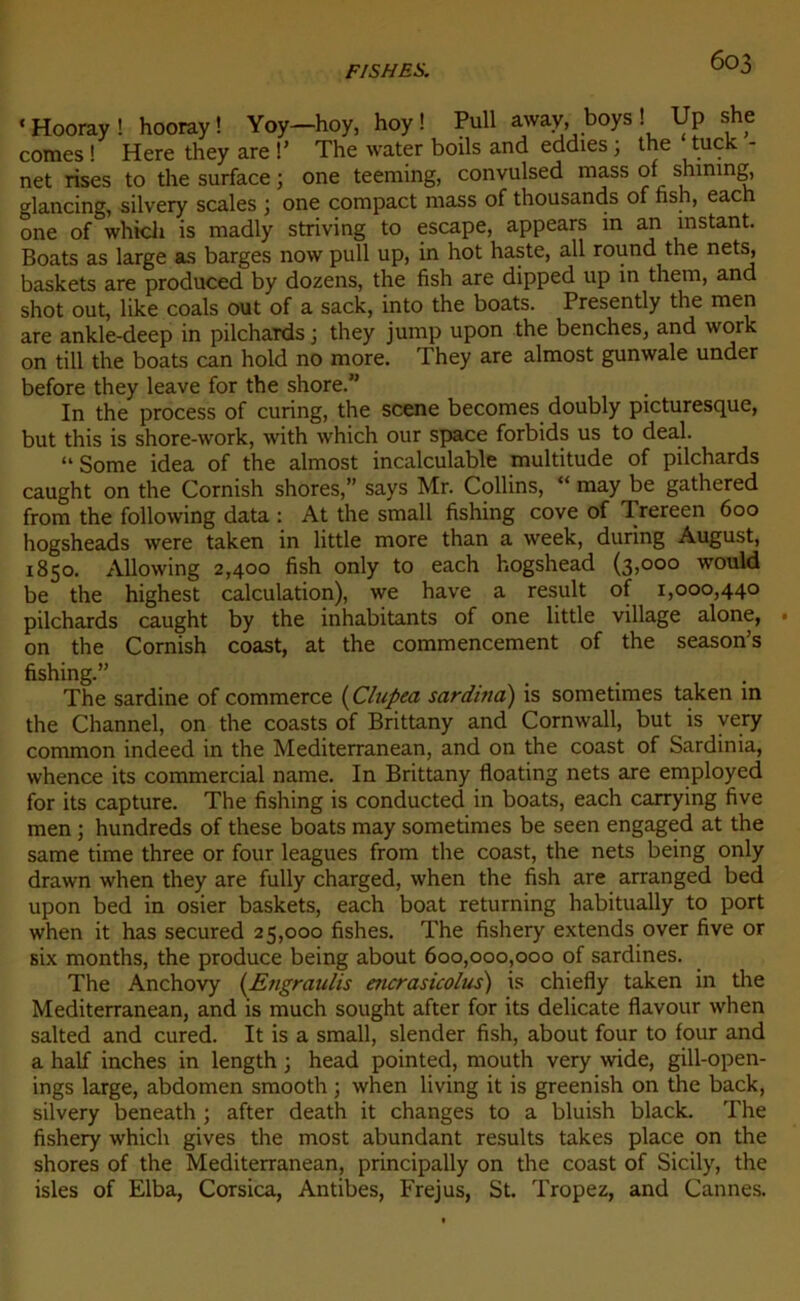 FISHES. 603

'Hooray! hooray! Yoy—hoy, hoy! Pull away, boys! Up she comes! Here they are!' The water boils and eddies; the 'tuck'-net rises to the surface; one teeming, convulsed mass of shining, glancing, silvery scales; one compact mass of thousands of fish, each one of which is madly striving to escape, appears in an instant. Boats as large as barges now pull up, in hot haste, all round the nets, baskets are produced by dozens, the fish are dipped up in them, and shot out, like coals out of a sack, into the boats. Presently the men are ankle-deep in pilchards; they jump upon the benches, and work on till the boats can hold no more. They are almost gunwale under before they leave for the shore."

In the process of curing, the scene becomes doubly picturesque, but this is shore-work, with which our space forbids us to deal.

"Some idea of the almost incalculable multitude of pilchards caught on the Cornish shores," says Mr. Collins, "may be gathered from the following data: At the small fishing cove of Trereen 600 hogsheads were taken in little more than a week, during August, 1850. Allowing 2,400 fish only to each hogshead (3,000 would be the highest calculation), we have a result of 1,000,440 pilchards caught by the inhabitants of one little village alone, on the Cornish coast, at the commencement of the season's fishing."

The sardine of commerce (Clupea sardina) is sometimes taken in the Channel, on the coasts of Brittany and Cornwall, but is very common indeed in the Mediterranean, and on the coast of Sardinia, whence its commercial name. In Brittany floating nets are employed for its capture. The fishing is conducted in boats, each carrying five men; hundreds of these boats may sometimes be seen engaged at the same time three or four leagues from the coast, the nets being only drawn when they are fully charged, when the fish are arranged bed upon bed in osier baskets, each boat returning habitually to port when it has secured 25,000 fishes. The fishery extends over five or six months, the produce being about 600,000,000 of sardines.

The Anchovy (Engraulis encrasicolus) is chiefly taken in the Mediterranean, and is much sought after for its delicate flavour when salted and cured. It is a small, slender fish, about four to four and a half inches in length; head pointed, mouth very wide, gill-openings large, abdomen smooth; when living it is greenish on the back, silvery beneath; after death it changes to a bluish black. The fishery which gives the most abundant results takes place on the shores of the Mediterranean, principally on the coast of Sicily, the isles of Elba, Corsica, Antibes, Frejus, St. Tropez, and Cannes.